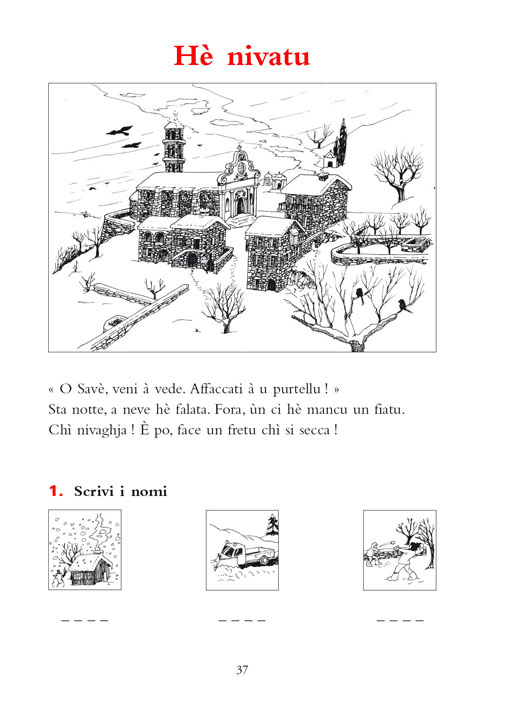 Hè nivatu

« O Savè, veni à vede. Affaccati à u purtellu ! »
Sta notte, a neve hè falata. Fora, ùn ci hè mancu un fiatu.
Chì nivaghja ! È po, face un fretu chì si secca !

1. Scrivi i nomi

_ _ _ _

_ _ _ _

_ _ _ _

37